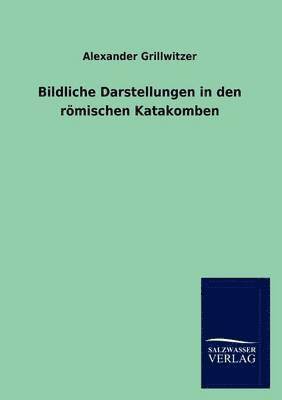 Alexander Grillwitzer

Bildliche Darstellungen in den römischen Katakomben

SALZWASSER
VERLAG